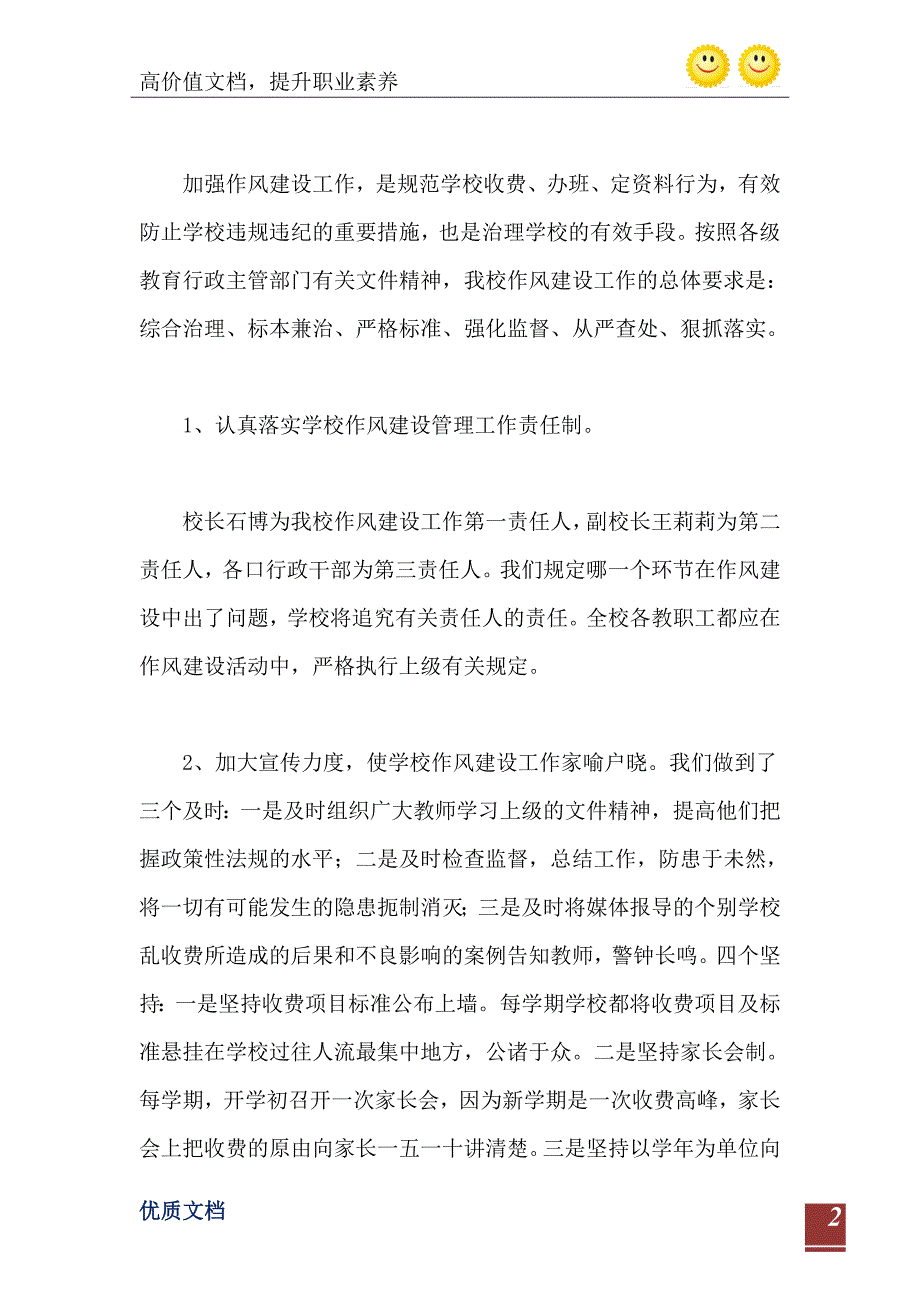 高价值文档，提升职业素养

加强作风建设工作，是规范学校收费、办班、定资料行为，有效防止学校违规违纪的重要措施，也是治理学校的有效手段。按照各级教育行政主管部门有关文件精神，我校作风建设工作的总体要求是：综合治理、标本兼治、严格标准、强化监督、从严查处、狠抓落实。

1、认真落实学校作风建设管理工作责任制。

校长石博为我校作风建设工作第一责任人，副校长王莉莉为第二责任人，各口行政干部为第三责任人。我们规定哪一个环节在作风建设中出了问题，学校将追究有关责任人的责任。全校各教职工都应在作风建设活动中，严格执行上级有关规定。

2、加大宣传力度，使学校作风建设工作家喻户晓。我们做到了三个及时：一是及时组织广大教师学习上级的文件精神，提高他们把握政策性法规的水平；二是及时检查监督，总结工作，防患于未然，将一切有可能发生的隐患扼制消灭；三是及时将媒体报导的个别学校乱收费所造成的后果和不良影响的案例告知教师，警钟长鸣。四个坚持：一是坚持收费项目标准公布上墙。每学期学校都将收费项目及标准悬挂在学校过往人流最集中地方，公诸于众。二是坚持家长会制。每学期，开学初召开一次家长会，因为新学期是一次收费高峰，家长会上把收费的原由向家长一五一十讲清楚。三是坚持以学年为单位向

优质文档

2